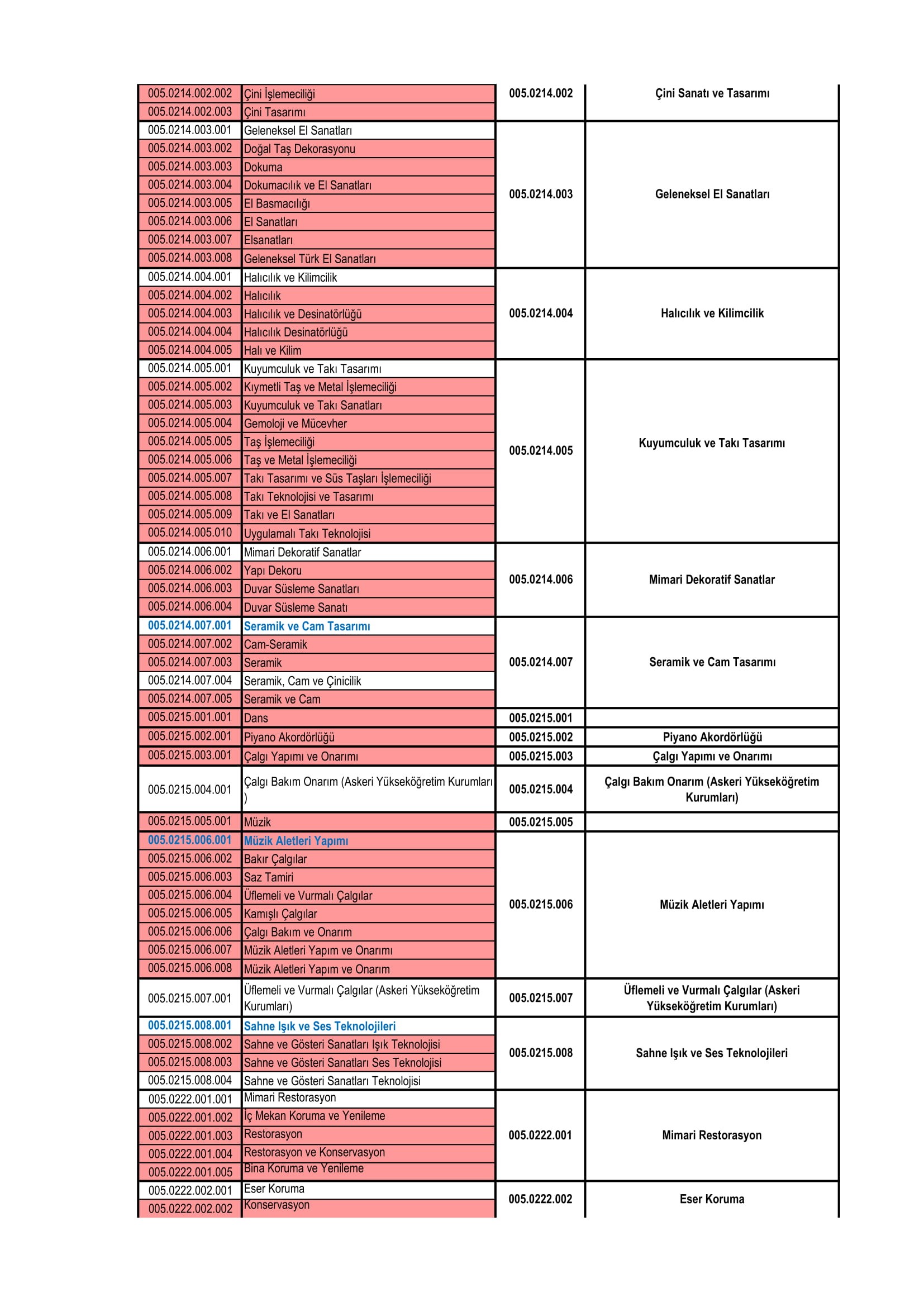 | | | | |
|---|---|---|---|
| 005.0214.002.002 | Çini İşlemeciliği | 005.0214.002 | Çini Sanatı ve Tasarımı |
| 005.0214.002.003 | Çini Tasarımı | | |
| 005.0214.003.001 | Geleneksel El Sanatları | 005.0214.003 | Geleneksel El Sanatları |
| 005.0214.003.002 | Doğal Taş Dekorasyonu | | |
| 005.0214.003.003 | Dokuma | | |
| 005.0214.003.004 | Dokumacılık ve El Sanatları | | |
| 005.0214.003.005 | El Basmacılığı | | |
| 005.0214.003.006 | El Sanatları | | |
| 005.0214.003.007 | Elsanatları | | |
| 005.0214.003.008 | Geleneksel Türk El Sanatları | | |
| 005.0214.004.001 | Halıcılık ve Kilimcilik | 005.0214.004 | Halıcılık ve Kilimcilik |
| 005.0214.004.002 | Halıcılık | | |
| 005.0214.004.003 | Halıcılık ve Desinatörlüğü | | |
| 005.0214.004.004 | Halıcılık Desinatörlüğü | | |
| 005.0214.004.005 | Halı ve Kilim | | |
| 005.0214.005.001 | Kuyumculuk ve Takı Tasarımı | 005.0214.005 | Kuyumculuk ve Takı Tasarımı |
| 005.0214.005.002 | Kıymetli Taş ve Metal İşlemeciliği | | |
| 005.0214.005.003 | Kuyumculuk ve Takı Sanatları | | |
| 005.0214.005.004 | Gemoloji ve Mücevher | | |
| 005.0214.005.005 | Taş İşlemeciliği | | |
| 005.0214.005.006 | Taş ve Metal İşlemeciliği | | |
| 005.0214.005.007 | Takı Tasarımı ve Süs Taşları İşlemeciliği | | |
| 005.0214.005.008 | Takı Teknolojisi ve Tasarımı | | |
| 005.0214.005.009 | Takı ve El Sanatları | | |
| 005.0214.005.010 | Uygulamalı Takı Teknolojisi | | |
| 005.0214.006.001 | Mimari Dekoratif Sanatlar | 005.0214.006 | Mimari Dekoratif Sanatlar |
| 005.0214.006.002 | Yapı Dekoru | | |
| 005.0214.006.003 | Duvar Süsleme Sanatları | | |
| 005.0214.006.004 | Duvar Süsleme Sanatı | | |
| 005.0214.007.001 | Seramik ve Cam Tasarımı | 005.0214.007 | Seramik ve Cam Tasarımı |
| 005.0214.007.002 | Cam-Seramik | | |
| 005.0214.007.003 | Seramik | | |
| 005.0214.007.004 | Seramik, Cam ve Çinicilik | | |
| 005.0214.007.005 | Seramik ve Cam | | |
| 005.0215.001.001 | Dans | 005.0215.001 | |
| 005.0215.002.001 | Piyano Akordörlüğü | 005.0215.002 | Piyano Akordörlüğü |
| 005.0215.003.001 | Çalgı Yapımı ve Onarımı | 005.0215.003 | Çalgı Yapımı ve Onarımı |
| 005.0215.004.001 | Çalgı Bakım Onarım (Askeri Yükseköğretim Kurumları ) | 005.0215.004 | Çalgı Bakım Onarım (Askeri Yükseköğretim Kurumları) |
| 005.0215.005.001 | Müzik | 005.0215.005 | |
| 005.0215.006.001 | Müzik Aletleri Yapımı | 005.0215.006 | Müzik Aletleri Yapımı |
| 005.0215.006.002 | Bakır Çalgılar | | |
| 005.0215.006.003 | Saz Tamiri | | |
| 005.0215.006.004 | Üflemeli ve Vurmalı Çalgılar | | |
| 005.0215.006.005 | Kamışlı Çalgılar | | |
| 005.0215.006.006 | Çalgı Bakım ve Onarım | | |
| 005.0215.006.007 | Müzik Aletleri Yapım ve Onarımı | | |
| 005.0215.006.008 | Müzik Aletleri Yapım ve Onarım | | |
| 005.0215.007.001 | Üflemeli ve Vurmalı Çalgılar (Askeri Yükseköğretim Kurumları) | 005.0215.007 | Üflemeli ve Vurmalı Çalgılar (Askeri Yükseköğretim Kurumları) |
| 005.0215.008.001 | Sahne Işık ve Ses Teknolojileri | 005.0215.008 | Sahne Işık ve Ses Teknolojileri |
| 005.0215.008.002 | Sahne ve Gösteri Sanatları Işık Teknolojisi | | |
| 005.0215.008.003 | Sahne ve Gösteri Sanatları Ses Teknolojisi | | |
| 005.0215.008.004 | Sahne ve Gösteri Sanatları Teknolojisi | | |
| 005.0222.001.001 | Mimari Restorasyon | 005.0222.001 | Mimari Restorasyon |
| 005.0222.001.002 | İç Mekan Koruma ve Yenileme | | |
| 005.0222.001.003 | Restorasyon | | |
| 005.0222.001.004 | Restorasyon ve Konservasyon | | |
| 005.0222.001.005 | Bina Koruma ve Yenileme | | |
| 005.0222.002.001 | Eser Koruma | 005.0222.002 | Eser Koruma |
| 005.0222.002.002 | Konservasyon | | |